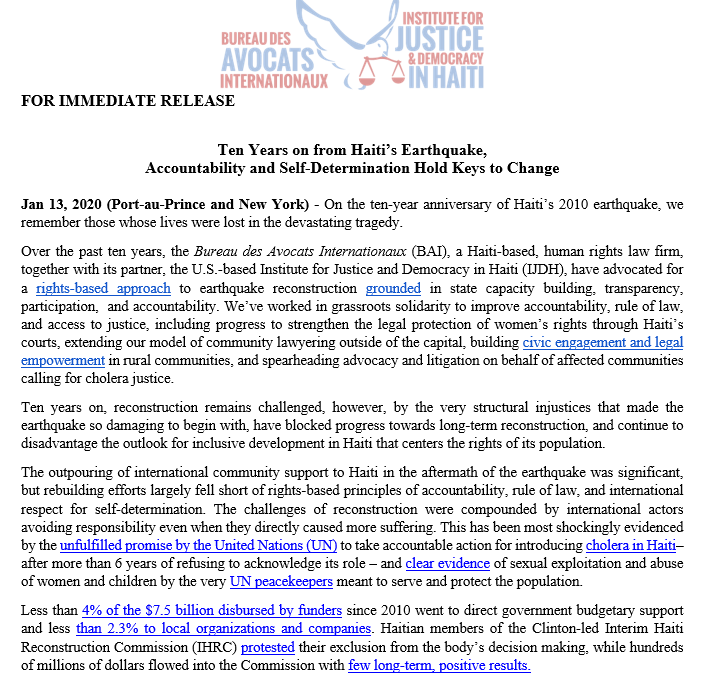 BUREAU DES AVOCATS INTERNATIONAUX

INSTITUTE FOR JUSTICE & DEMOCRACY IN HAITI

FOR IMMEDIATE RELEASE

Ten Years on from Haiti's Earthquake, Accountability and Self-Determination Hold Keys to Change

Jan 13, 2020 (Port-au-Prince and New York) - On the ten-year anniversary of Haiti's 2010 earthquake, we remember those whose lives were lost in the devastating tragedy.

Over the past ten years, the Bureau des Avocats Internationaux (BAI), a Haiti-based, human rights law firm, together with its partner, the U.S.-based Institute for Justice and Democracy in Haiti (IJDH), have advocated for a rights-based approach to earthquake reconstruction grounded in state capacity building, transparency, participation, and accountability. We've worked in grassroots solidarity to improve accountability, rule of law, and access to justice, including progress to strengthen the legal protection of women's rights through Haiti's courts, extending our model of community lawyering outside of the capital, building civic engagement and legal empowerment in rural communities, and spearheading advocacy and litigation on behalf of affected communities calling for cholera justice.

Ten years on, reconstruction remains challenged, however, by the very structural injustices that made the earthquake so damaging to begin with, have blocked progress towards long-term reconstruction, and continue to disadvantage the outlook for inclusive development in Haiti that centers the rights of its population.

The outpouring of international community support to Haiti in the aftermath of the earthquake was significant, but rebuilding efforts largely fell short of rights-based principles of accountability, rule of law, and international respect for self-determination. The challenges of reconstruction were compounded by international actors avoiding responsibility even when they directly caused more suffering. This has been most shockingly evidenced by the unfulfilled promise by the United Nations (UN) to take accountable action for introducing cholera in Haiti– after more than 6 years of refusing to acknowledge its role – and clear evidence of sexual exploitation and abuse of women and children by the very UN peacekeepers meant to serve and protect the population.

Less than 4% of the $7.5 billion disbursed by funders since 2010 went to direct government budgetary support and less than 2.3% to local organizations and companies. Haitian members of the Clinton-led Interim Haiti Reconstruction Commission (IHRC) protested their exclusion from the body's decision making, while hundreds of millions of dollars flowed into the Commission with few long-term, positive results.